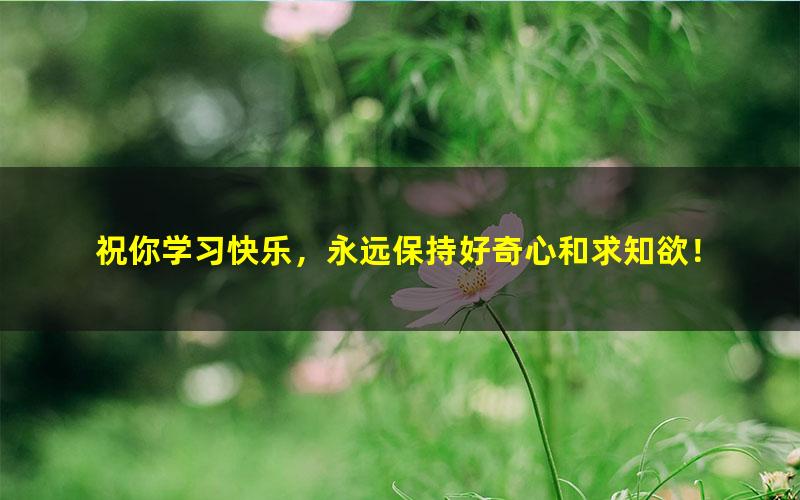 祝你学习快乐，永远保持好奇心和求知欲！